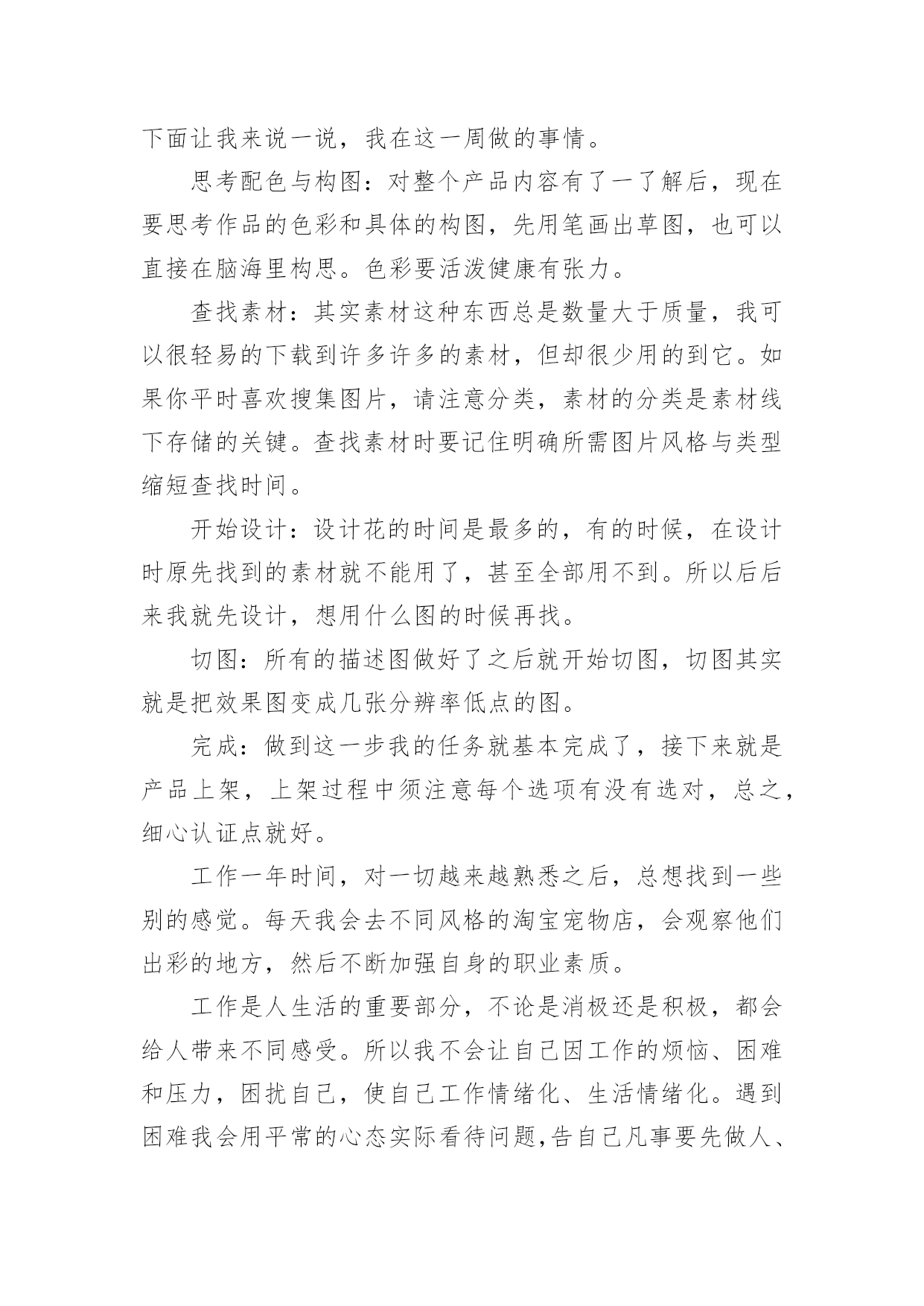 下面让我来说一说，我在这一周做的事情。

思考配色与构图：对整个产品内容有了一了解后，现在要思考作品的色彩和具体的构图，先用笔画出草图，也可以直接在脑海里构思。色彩要活泼健康有张力。

查找素材：其实素材这种东西总是数量大于质量，我可以很轻易的下载到许多许多的素材，但却很少用的到它。如果你平时喜欢搜集图片，请注意分类，素材的分类是素材线下存储的关键。查找素材时要记住明确所需图片风格与类型缩短查找时间。

开始设计：设计花的时间是最多的，有的时候，在设计时原先找到的素材就不能用了，甚至全部用不到。所以后后来我就先设计，想用什么图的时候再找。

切图：所有的描述图做好了之后就开始切图，切图其实就是把效果图变成几张分辨率低点的图。

完成：做到这一步我的任务就基本完成了，接下来就是产品上架，上架过程中须注意每个选项有没有选对，总之，细心认证点就好。

工作一年时间，对一切越来越熟悉之后，总想找到一些别的感觉。每天我会去不同风格的淘宝宠物店，会观察他们出彩的地方，然后不断加强自身的职业素质。

工作是人生活的重要部分，不论是消极还是积极，都会给人带来不同感受。所以我不会让自己因工作的烦恼、困难和压力，困扰自己，使自己工作情绪化、生活情绪化。遇到困难我会用平常的心态实际看待问题,告自己凡事要先做人、